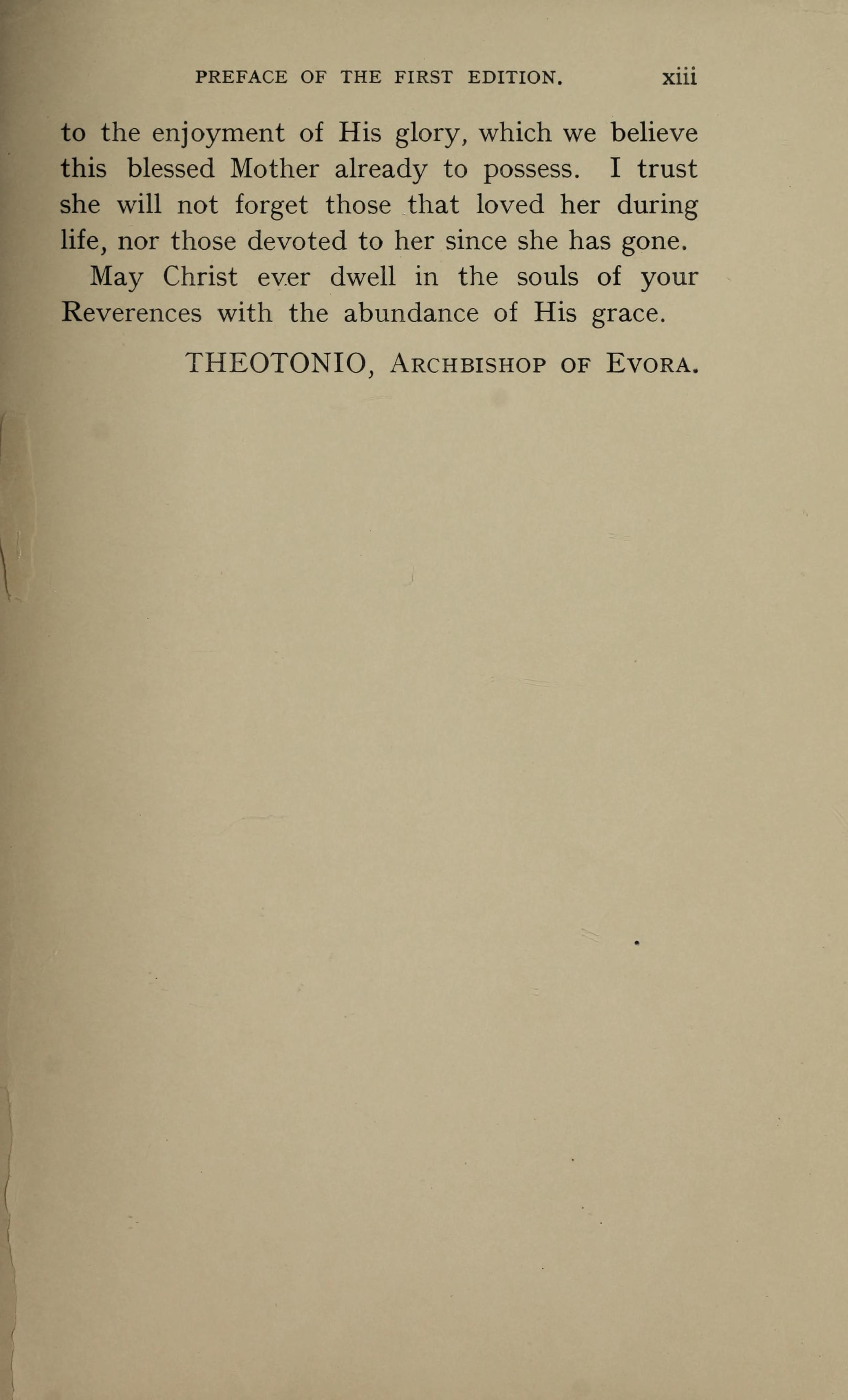 PREFACE OF THE FIRST EDITION. xiii

to the enjoyment of His glory, which we believe this blessed Mother already to possess. I trust she will not forget those that loved her during life, nor those devoted to her since she has gone.

May Christ ever dwell in the souls of your Reverences with the abundance of His grace.

THEOTONIO, Archbishop of Evora.